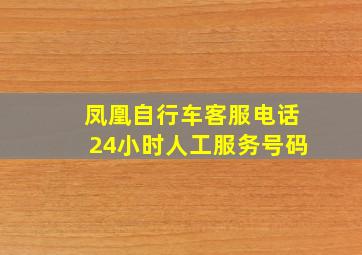 凤凰自行车客服电话
24小时人工服务号码